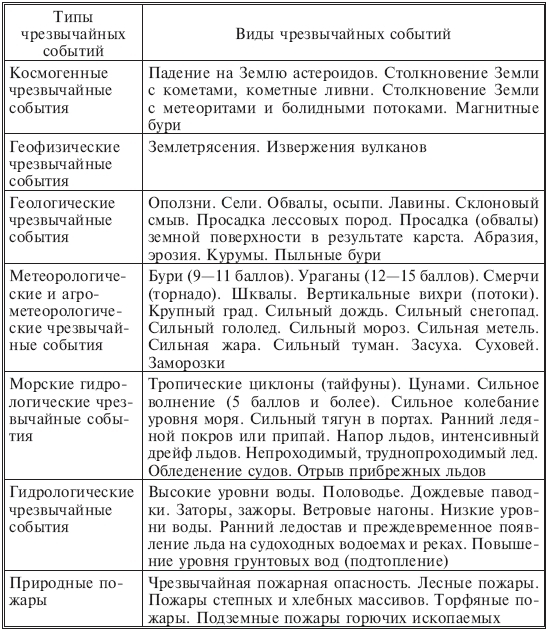 | Типы чрезвычайных событий | Виды чрезвычайных событий |
|---|---|
| Космогенные чрезвычайные события | Падение на Землю астероидов. Столкновение Земли с кометами, кометные ливни. Столкновение Земли с метеоритами и болидными потоками. Магнитные бури |
| Геофизические чрезвычайные события | Землетрясения. Извержения вулканов |
| Геологические чрезвычайные события | Оползни. Сели. Обвалы, осыпи. Лавины. Склоновый смыв. Просадка лессовых пород. Просадка (обвалы) земной поверхности в результате карста. Абразия, эрозия. Курумы. Пыльные бури |
| Метеорологические и агрометеорологические чрезвычайные события | Бури (9—11 баллов). Ураганы (12—15 баллов). Смерчи (торнадо). Шквалы. Вертикальные вихри (потоки). Крупный град. Сильный дождь. Сильный снегопад. Сильный гололед. Сильный мороз. Сильная метель. Сильная жара. Сильный туман. Засуха. Суховей. Заморозки |
| Морские гидрологические чрезвычайные события | Тропические циклоны (тайфуны). Цунами. Сильное волнение (5 баллов и более). Сильное колебание уровня моря. Сильный тягун в портах. Ранний ледяной покров или припай. Напор льдов, интенсивный дрейф льдов. Непроходимый, труднопроходимый лед. Обледенение судов. Отрыв прибрежных льдов |
| Гидрологические чрезвычайные события | Высокие уровни воды. Половодье. Дождевые паводки. Заторы, зажоры. Ветровые нагоны. Низкие уровни воды. Ранний ледостав и преждевременное появление льда на судоходных водоемах и реках. Повышение уровня грунтовых вод (подтопление) |
| Природные пожары | Чрезвычайная пожарная опасность. Лесные пожары. Пожары степных и хлебных массивов. Торфяные пожары. Подземные пожары горючих ископаемых |